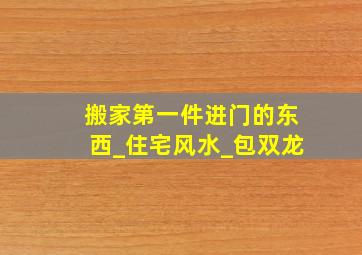 搬家第一件进门的东西_住宅风水_包双龙